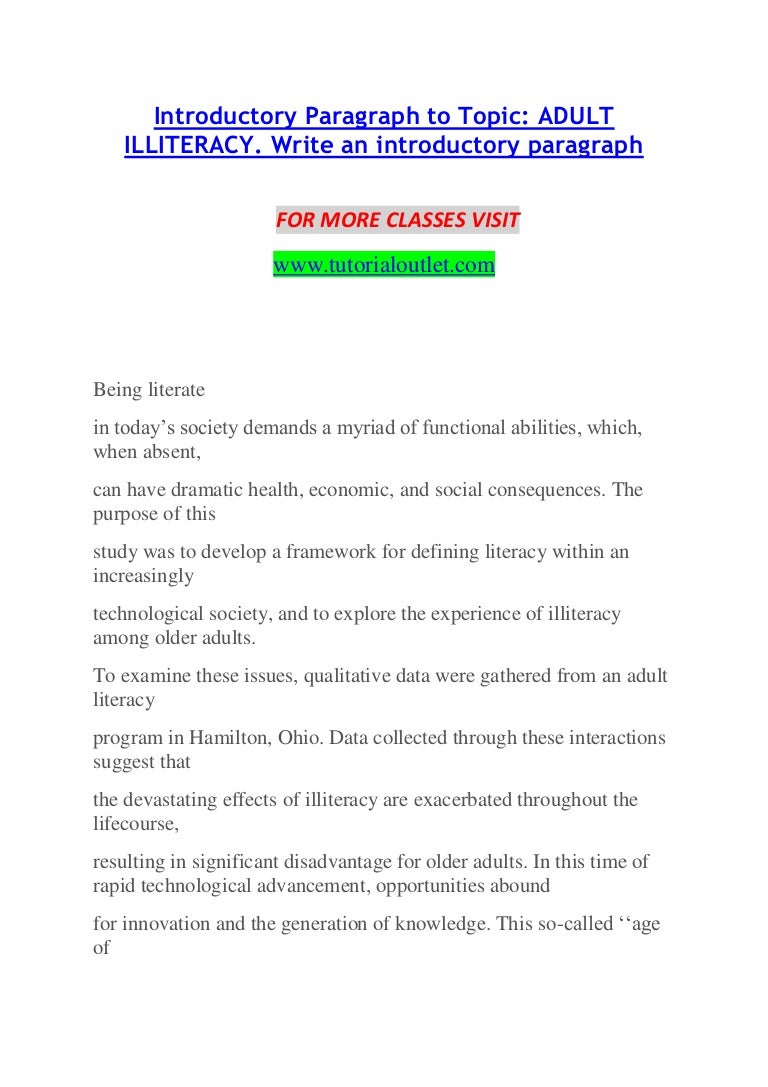 Introductory Paragraph to Topic: ADULT ILLITERACY. Write an introductory paragraph

FOR MORE CLASSES VISIT

www.tutorialoutlet.com

Being literate

in today’s society demands a myriad of functional abilities, which, when absent,

can have dramatic health, economic, and social consequences. The purpose of this

study was to develop a framework for defining literacy within an increasingly

technological society, and to explore the experience of illiteracy among older adults.

To examine these issues, qualitative data were gathered from an adult literacy

program in Hamilton, Ohio. Data collected through these interactions suggest that

the devastating effects of illiteracy are exacerbated throughout the lifecourse,

resulting in significant disadvantage for older adults. In this time of rapid technological advancement, opportunities abound

for innovation and the generation of knowledge. This so-called ‘‘age of